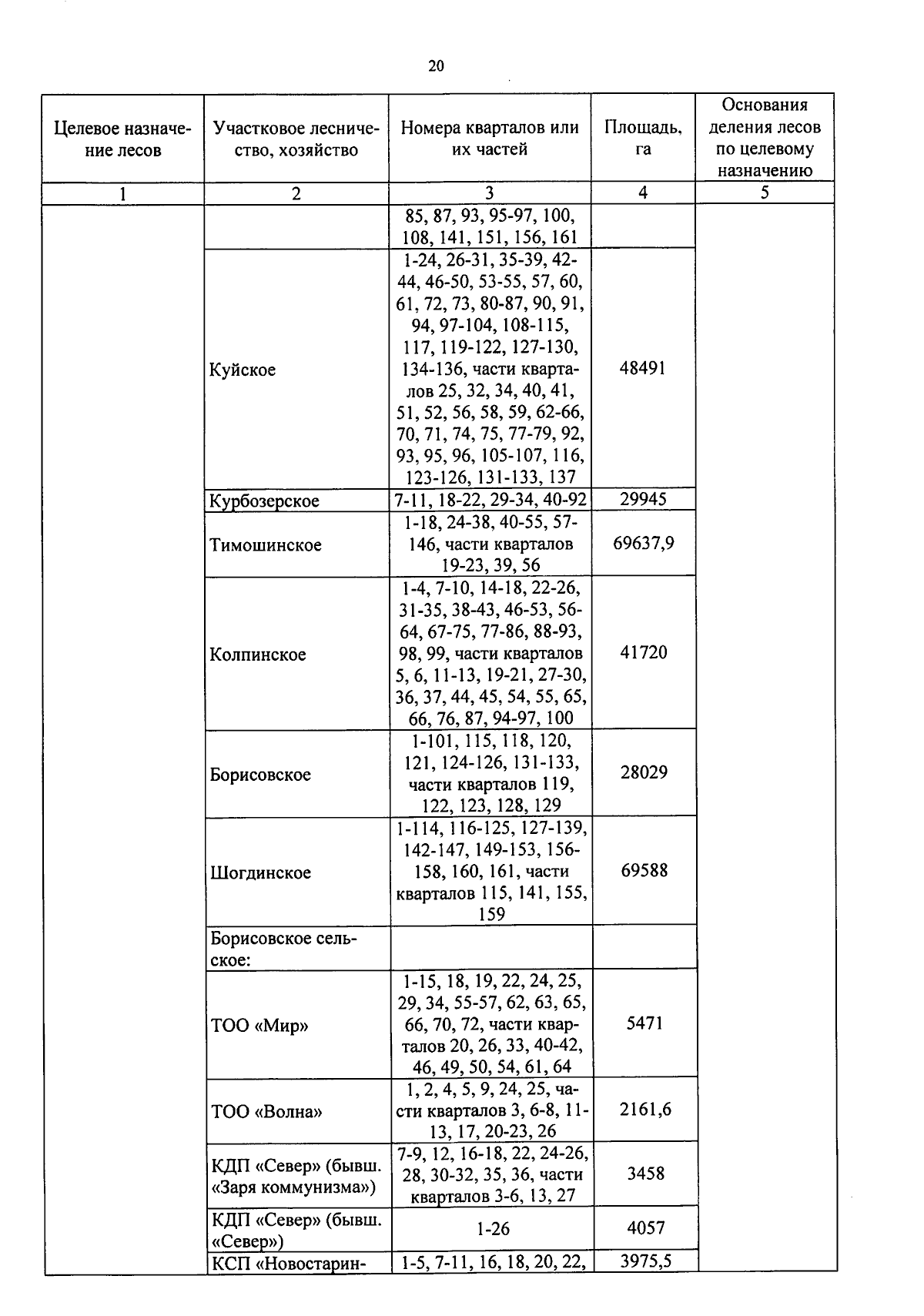 20

| Целевое назначение лесов | Участковое лесничество, хозяйство | Номера кварталов или их частей | Площадь, га | Основания деления лесов по целевому назначению |
|---|---|---|---|---|
| 1 | 2 | 3 | 4 | 5 |
| | | 85, 87, 93, 95-97, 100, 108, 141, 151, 156, 161 | | |
| | Куйское | 1-24, 26-31, 35-39, 42-44, 46-50, 53-55, 57, 60, 61, 72, 73, 80-87, 90, 91, 94, 97-104, 108-115, 117, 119-122, 127-130, 134-136, части кварталов 25, 32, 34, 40, 41, 51, 52, 56, 58, 59, 62-66, 70, 71, 74, 75, 77-79, 92, 93, 95, 96, 105-107, 116, 123-126, 131-133, 137 | 48491 | |
| | Курбозерское | 7-11, 18-22, 29-34, 40-92 | 29945 | |
| | Тимошинское | 1-18, 24-38, 40-55, 57-146, части кварталов 19-23, 39, 56 | 69637,9 | |
| | Колпинское | 1-4, 7-10, 14-18, 22-26, 31-35, 38-43, 46-53, 56-64, 67-75, 77-86, 88-93, 98, 99, части кварталов 5, 6, 11-13, 19-21, 27-30, 36, 37, 44, 45, 54, 55, 65, 66, 76, 87, 94-97, 100 | 41720 | |
| | Борисовское | 1-101, 115, 118, 120, 121, 124-126, 131-133, части кварталов 119, 122, 123, 128, 129 | 28029 | |
| | Шогдинское | 1-114, 116-125, 127-139, 142-147, 149-153, 156-158, 160, 161, части кварталов 115, 141, 155, 159 | 69588 | |
| | Борисовское сельское: | | | |
| | ТОО «Мир» | 1-15, 18, 19, 22, 24, 25, 29, 34, 55-57, 62, 63, 65, 66, 70, 72, части кварталов 20, 26, 33, 40-42, 46, 49, 50, 54, 61, 64 | 5471 | |
| | ТОО «Волна» | 1, 2, 4, 5, 9, 24, 25, части кварталов 3, 6-8, 11-13, 17, 20-23, 26 | 2161,6 | |
| | КДП «Север» (бывш. «Заря коммунизма») | 7-9, 12, 16-18, 22, 24-26, 28, 30-32, 35, 36, части кварталов 3-6, 13, 27 | 3458 | |
| | КДП «Север» (бывш. «Север») | 1-26 | 4057 | |
| | КСП «Новостарин- | 1-5, 7-11, 16, 18, 20, 22, | 3975,5 | |